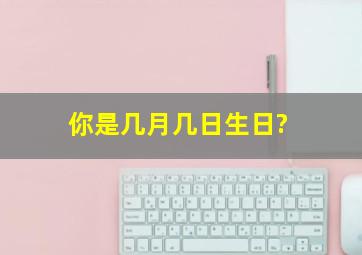 你是几月几日生日?